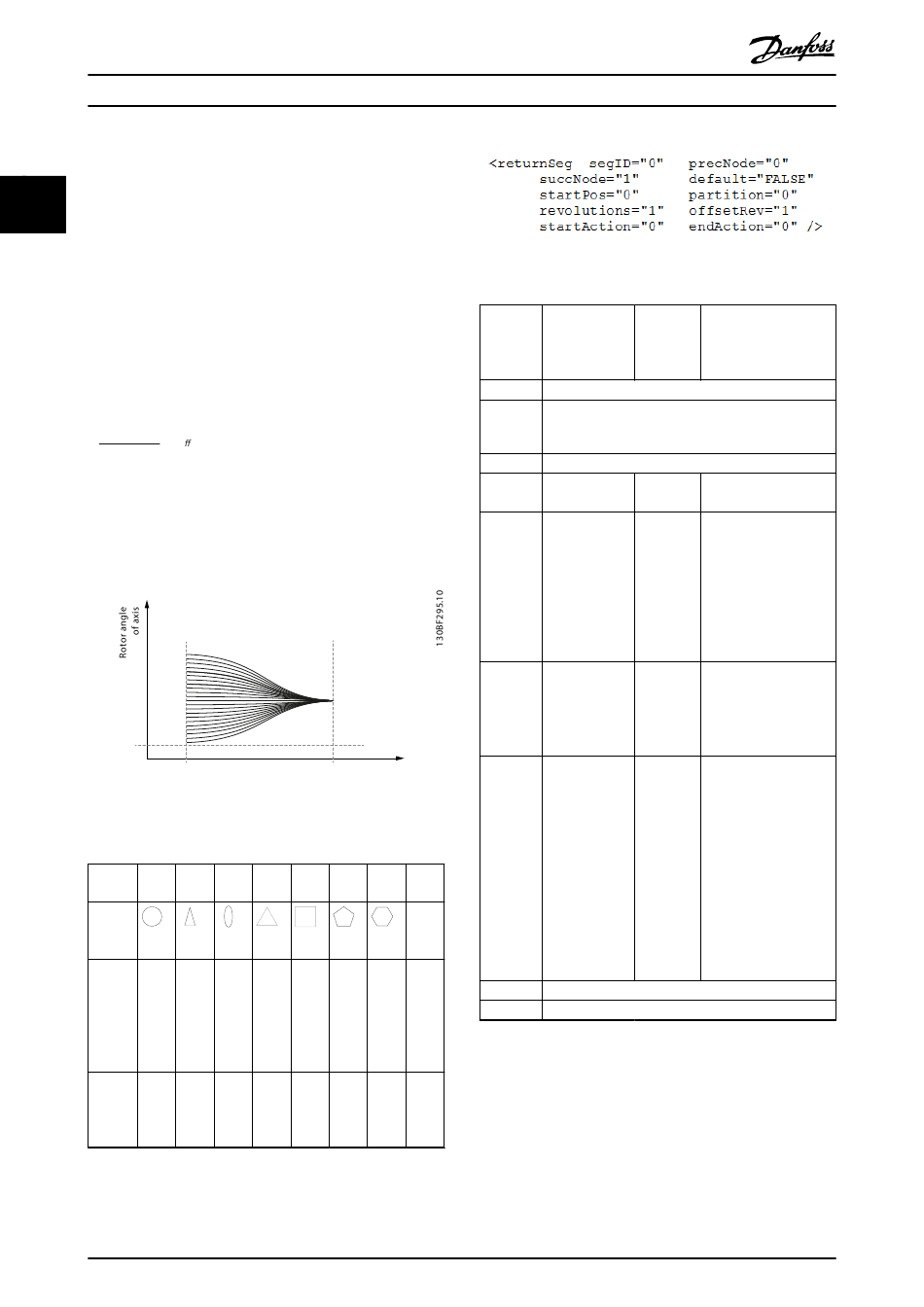 Danfoss

ff

Rotor angle of axis

130BF295.10

<returnSeg segID="0" precNode="0"
succNode="1" default="FALSE"
startPos="0" partition="0"
revolutions="1" offsetRev="1"
startAction="0" endAction="0" />